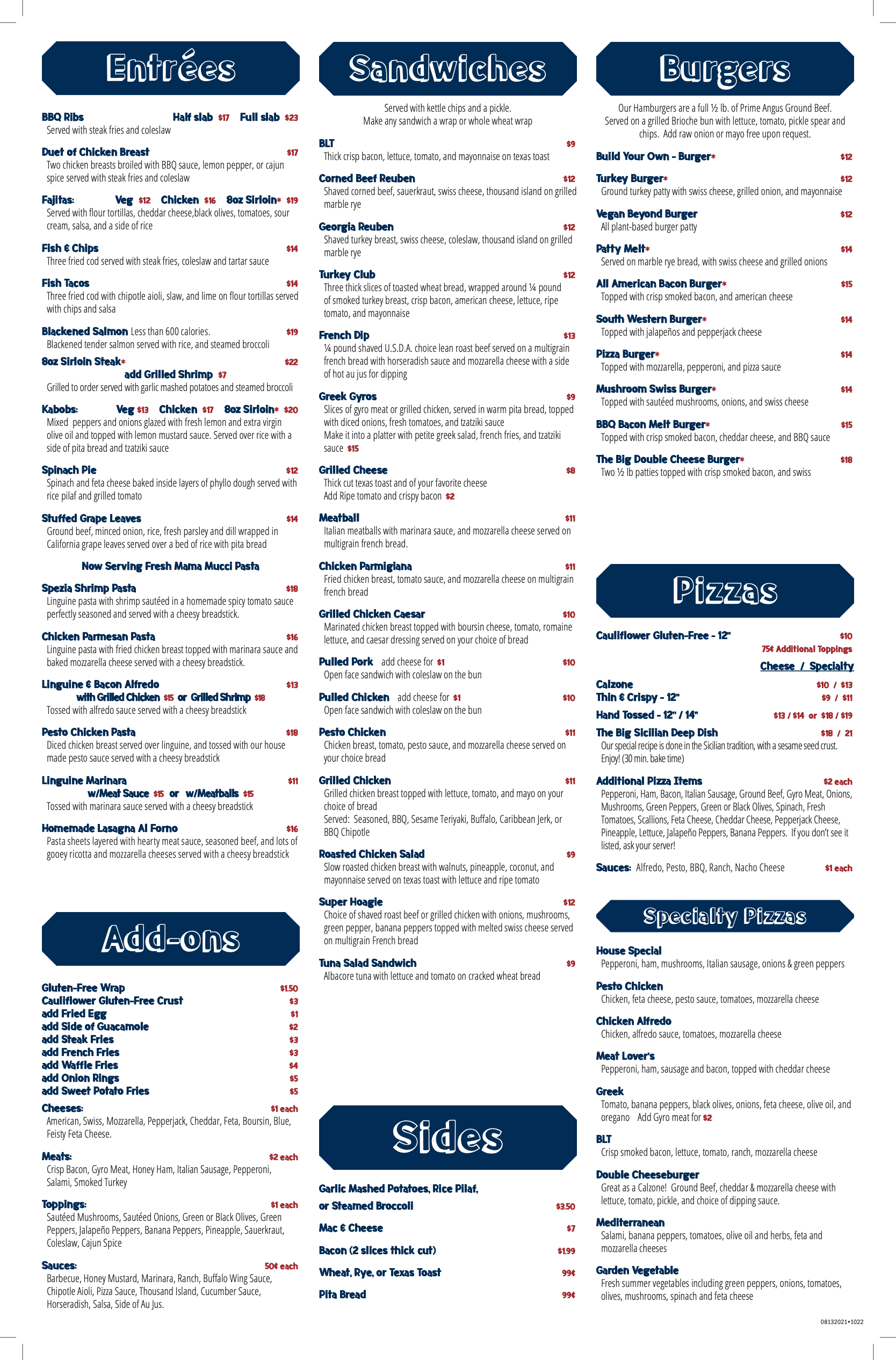 Entrées

BBQ Ribs Half slab $17 Full slab $23
Served with steak fries and coleslaw

Duet of Chicken Breast $17
Two chicken breasts broiled with BBQ sauce, lemon pepper, or cajun spice served with steak fries and coleslaw

Fajitas: Veg $12 Chicken $16 8oz Sirloin* $19
Served with flour tortillas, cheddar cheese,black olives, tomatoes, sour cream, salsa, and a side of rice

Fish & Chips $14
Three fried cod served with steak fries, coleslaw and tartar sauce

Fish Tacos $14
Three fried cod with chipotle aioli, slaw, and lime on flour tortillas served with chips and salsa

Blackened Salmon Less than 600 calories. $19
Blackened tender salmon served with rice, and steamed broccoli

8oz Sirloin Steak* $22
add Grilled Shrimp $7
Grilled to order served with garlic mashed potatoes and steamed broccoli

Kabobs: Veg $13 Chicken $17 8oz Sirloin* $20
Mixed peppers and onions glazed with fresh lemon and extra virgin olive oil and topped with lemon mustard sauce. Served over rice with a side of pita bread and tzatziki sauce

Spinach Pie $12
Spinach and feta cheese baked inside layers of phyllo dough served with rice pilaf and grilled tomato

Stuffed Grape Leaves $14
Ground beef, minced onion, rice, fresh parsley and dill wrapped in California grape leaves served over a bed of rice with pita bread

Now Serving Fresh Mama Mucci Pasta

Spezia Shrimp Pasta $18
Linguine pasta with shrimp sautéed in a homemade spicy tomato sauce perfectly seasoned and served with a cheesy breadstick.

Chicken Parmesan Pasta $16
Linguine pasta with fried chicken breast topped with marinara sauce and baked mozzarella cheese served with a cheesy breadstick.

Linguine & Bacon Alfredo $13
with Grilled Chicken $15 or Grilled Shrimp $18
Tossed with alfredo sauce served with a cheesy breadstick

Pesto Chicken Pasta $18
Diced chicken breast served over linguine, and tossed with our house made pesto sauce served with a cheesy breadstick

Linguine Marinara $11
w/Meat Sauce $15 or w/Meatballs $15
Tossed with marinara sauce served with a cheesy breadstick

Homemade Lasagna Al Forno $16
Pasta sheets layered with hearty meat sauce, seasoned beef, and lots of gooey ricotta and mozzarella cheeses served with a cheesy breadstick

Add-ons

Gluten-Free Wrap $1.50
Cauliflower Gluten-Free Crust $3
add Fried Egg $1
add Side of Guacamole $2
add Steak Fries $3
add French Fries $3
add Waffle Fries $4
add Onion Rings $5
add Sweet Potato Fries $5

Cheeses: $1 each
American, Swiss, Mozzarella, Pepperjack, Cheddar, Feta, Boursin, Blue, Feisty Feta Cheese.

Meats: $2 each
Crisp Bacon, Gyro Meat, Honey Ham, Italian Sausage, Pepperoni, Salami, Smoked Turkey

Toppings: $1 each
Sautéed Mushrooms, Sautéed Onions, Green or Black Olives, Green Peppers, Jalapeño Peppers, Banana Peppers, Pineapple, Sauerkraut, Coleslaw, Cajun Spice

Sauces: 50¢ each
Barbecue, Honey Mustard, Marinara, Ranch, Buffalo Wing Sauce, Chipotle Aioli, Pizza Sauce, Thousand Island, Cucumber Sauce, Horseradish, Salsa, Side of Au Jus.

Sandwiches

Served with kettle chips and a pickle.
Make any sandwich a wrap or whole wheat wrap

BLT $9
Thick crisp bacon, lettuce, tomato, and mayonnaise on texas toast

Corned Beef Reuben $12
Shaved corned beef, sauerkraut, swiss cheese, thousand island on grilled marble rye

Georgia Reuben $12
Shaved turkey breast, swiss cheese, coleslaw, thousand island on grilled marble rye

Turkey Club $12
Three thick slices of toasted wheat bread, wrapped around ¼ pound of smoked turkey breast, crisp bacon, american cheese, lettuce, ripe tomato, and mayonnaise

French Dip $13
¼ pound shaved U.S.D.A. choice lean roast beef served on a multigrain french bread with horseradish sauce and mozzarella cheese with a side of hot au jus for dipping

Greek Gyros $9
Slices of gyro meat or grilled chicken, served in warm pita bread, topped with diced onions, fresh tomatoes, and tzatziki sauce
Make it into a platter with petite greek salad, french fries, and tzatziki sauce $15

Grilled Cheese $8
Thick cut texas toast and of your favorite cheese
Add Ripe tomato and crispy bacon $2

Meatball $11
Italian meatballs with marinara sauce, and mozzarella cheese served on multigrain french bread.

Chicken Parmigiana $11
Fried chicken breast, tomato sauce, and mozzarella cheese on multigrain french bread

Grilled Chicken Caesar $10
Marinated chicken breast topped with boursin cheese, tomato, romaine lettuce, and caesar dressing served on your choice of bread

Pulled Pork add cheese for $1 $10
Open face sandwich with coleslaw on the bun

Pulled Chicken add cheese for $1 $10
Open face sandwich with coleslaw on the bun

Pesto Chicken $11
Chicken breast, tomato, pesto sauce, and mozzarella cheese served on your choice bread

Grilled Chicken $11
Grilled chicken breast topped with lettuce, tomato, and mayo on your choice of bread
Served: Seasoned, BBQ, Sesame Teriyaki, Buffalo, Caribbean Jerk, or BBQ Chipotle

Roasted Chicken Salad $9
Slow roasted chicken breast with walnuts, pineapple, coconut, and mayonnaise served on texas toast with lettuce and ripe tomato

Super Hoagie $12
Choice of shaved roast beef or grilled chicken with onions, mushrooms, green pepper, banana peppers topped with melted swiss cheese served on multigrain French bread

Tuna Salad Sandwich $9
Albacore tuna with lettuce and tomato on cracked wheat bread

Sides

Garlic Mashed Potatoes, Rice Pilaf, or Steamed Broccoli $3.50
Mac & Cheese $7
Bacon (2 slices thick cut) $1.99
Wheat, Rye, or Texas Toast 99¢
Pita Bread 99¢

Burgers

Our Hamburgers are a full ½ lb. of Prime Angus Ground Beef. Served on a grilled Brioche bun with lettuce, tomato, pickle spear and chips. Add raw onion or mayo free upon request.

Build Your Own - Burger* $12

Turkey Burger* $12
Ground turkey patty with swiss cheese, grilled onion, and mayonnaise

Vegan Beyond Burger $12
All plant-based burger patty

Patty Melt* $14
Served on marble rye bread, with swiss cheese and grilled onions

All American Bacon Burger* $15
Topped with crisp smoked bacon, and american cheese

South Western Burger* $14
Topped with jalapeños and pepperjack cheese

Pizza Burger* $14
Topped with mozzarella, pepperoni, and pizza sauce

Mushroom Swiss Burger* $14
Topped with sautéed mushrooms, onions, and swiss cheese

BBQ Bacon Melt Burger* $15
Topped with crisp smoked bacon, cheddar cheese, and BBQ sauce

The Big Double Cheese Burger* $18
Two ½ lb patties topped with crisp smoked bacon, and swiss

Pizzas

Cauliflower Gluten-Free - 12" $10
75¢ Additional Toppings
Cheese / Specialty
Calzone $10 / $13
Thin & Crispy - 12" $9 / $11
Hand Tossed - 12" / 14" $13 / $14 or $18 / $19
The Big Sicilian Deep Dish $18 / 21
Our special recipe is done in the Sicilian tradition, with a sesame seed crust. Enjoy! (30 min. bake time)

Additional Pizza Items $2 each
Pepperoni, Ham, Bacon, Italian Sausage, Ground Beef, Gyro Meat, Onions, Mushrooms, Green Peppers, Green or Black Olives, Spinach, Fresh Tomatoes, Scallions, Feta Cheese, Cheddar Cheese, Pepperjack Cheese, Pineapple, Lettuce, Jalapeño Peppers, Banana Peppers. If you don't see it listed, ask your server!

Sauces: Alfredo, Pesto, BBQ, Ranch, Nacho Cheese $1 each

Specialty Pizzas

House Special
Pepperoni, ham, mushrooms, Italian sausage, onions & green peppers

Pesto Chicken
Chicken, feta cheese, pesto sauce, tomatoes, mozzarella cheese

Chicken Alfredo
Chicken, alfredo sauce, tomatoes, mozzarella cheese

Meat Lover's
Pepperoni, ham, sausage and bacon, topped with cheddar cheese

Greek
Tomato, banana peppers, black olives, onions, feta cheese, olive oil, and oregano Add Gyro meat for $2

BLT
Crisp smoked bacon, lettuce, tomato, ranch, mozzarella cheese

Double Cheeseburger
Great as a Calzone! Ground Beef, cheddar & mozzarella cheese with lettuce, tomato, pickle, and choice of dipping sauce.

Mediterranean
Salami, banana peppers, tomatoes, olive oil and herbs, feta and mozzarella cheeses

Garden Vegetable
Fresh summer vegetables including green peppers, onions, tomatoes, olives, mushrooms, spinach and feta cheese

08132021•1022